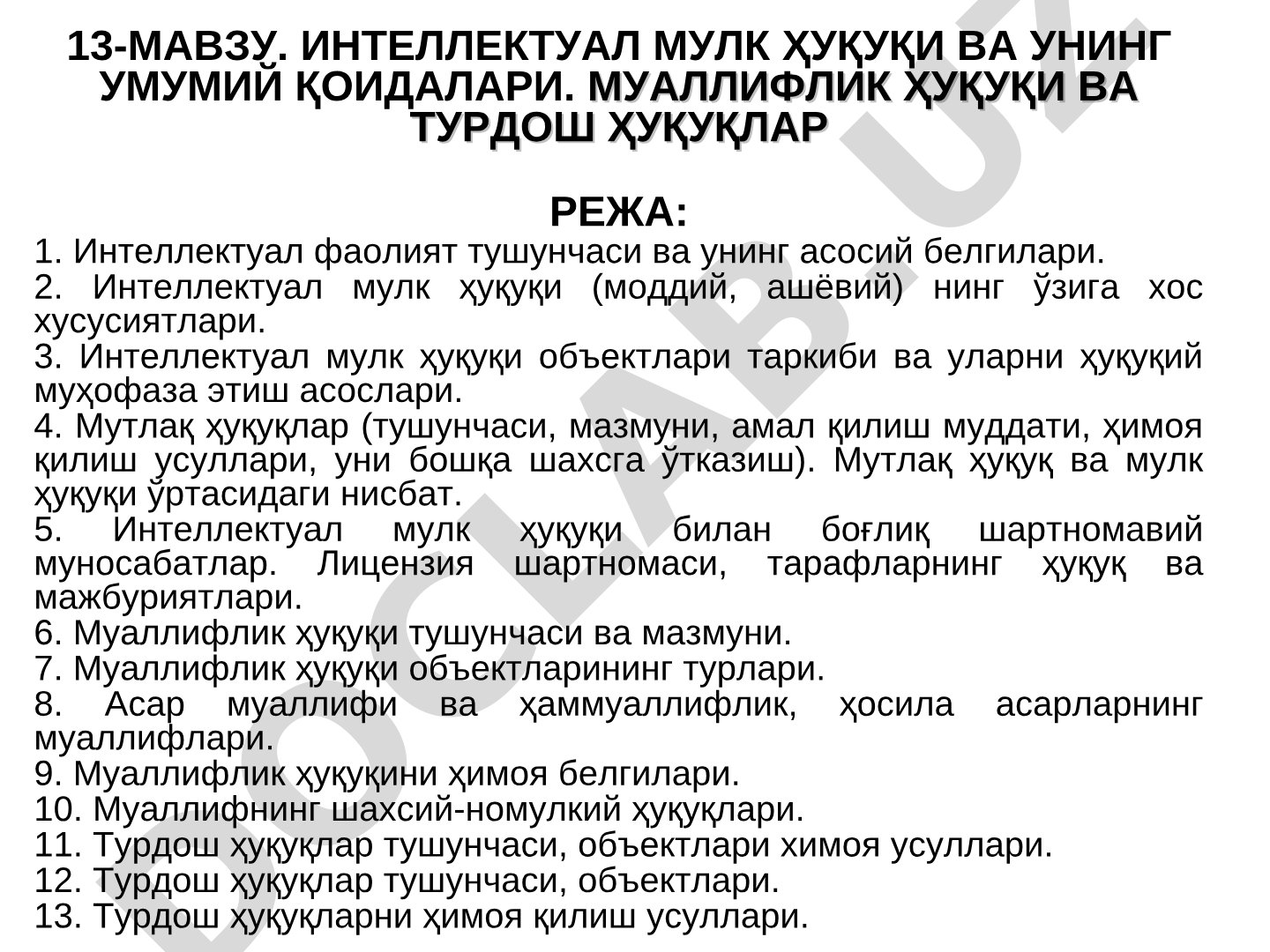 13-МАВЗУ. ИНТЕЛЛЕКТУАЛ МУЛК ҲУҚУҚИ ВА УНИНГ УМУМИЙ ҚОИДАЛАРИ. МУАЛЛИФЛИК ҲУҚУҚИ ВА ТУРДОШ ҲУҚУҚЛАР

РЕЖА:

1. Интеллектуал фаолият тушунчаси ва унинг асосий белгилари.
2. Интеллектуал мулк ҳуқуқи (моддий, ашёвий) нинг ўзига хос хусусиятлари.
3. Интеллектуал мулк ҳуқуқи объектлари таркиби ва уларни ҳуқуқий муҳофаза этиш асослари.
4. Мутлақ ҳуқуқлар (тушунчаси, мазмуни, амал қилиш муддати, ҳимоя қилиш усуллари, уни бошқа шахсга ўтказиш). Мутлақ ҳуқуқ ва мулк ҳуқуқи ўртасидаги нисбат.
5. Интеллектуал мулк ҳуқуқи билан боғлиқ шартномавий муносабатлар. Лицензия шартномаси, тарафларнинг ҳуқуқ ва мажбуриятлари.
6. Муаллифлик ҳуқуқи тушунчаси ва мазмуни.
7. Муаллифлик ҳуқуқи объектларининг турлари.
8. Асар муаллифи ва ҳаммуаллифлик, ҳосила асарларнинг муаллифлари.
9. Муаллифлик ҳуқуқини ҳимоя белгилари.
10. Муаллифнинг шахсий-номулкий ҳуқуқлари.
11. Турдош ҳуқуқлар тушунчаси, объектлари химоя усуллари.
12. Турдош ҳуқуқлар тушунчаси, объектлари.
13. Турдош ҳуқуқларни ҳимоя қилиш усуллари.

DOCLAB.UZ